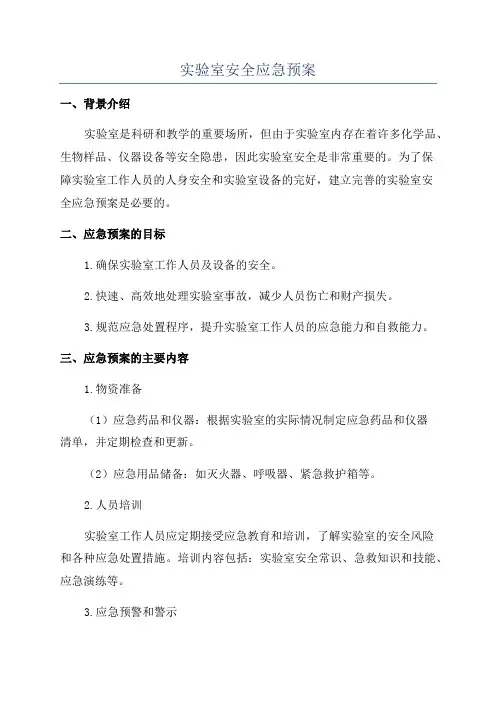 实验室安全应急预案

一、背景介绍

实验室是科研和教学的重要场所，但由于实验室内存在着许多化学品、生物样品、仪器设备等安全隐患，因此实验室安全是非常重要的。为了保障实验室工作人员的人身安全和实验室设备的完好，建立完善的实验室安全应急预案是必要的。

二、应急预案的目标

1.确保实验室工作人员及设备的安全。

2.快速、高效地处理实验室事故，减少人员伤亡和财产损失。

3.规范应急处置程序，提升实验室工作人员的应急能力和自救能力。

三、应急预案的主要内容

1.物资准备

（1）应急药品和仪器：根据实验室的实际情况制定应急药品和仪器清单，并定期检查和更新。

（2）应急用品储备：如灭火器、呼吸器、紧急救护箱等。

2.人员培训

实验室工作人员应定期接受应急教育和培训，了解实验室的安全风险和各种应急处置措施。培训内容包括：实验室安全常识、急救知识和技能、应急演练等。

3.应急预警和警示